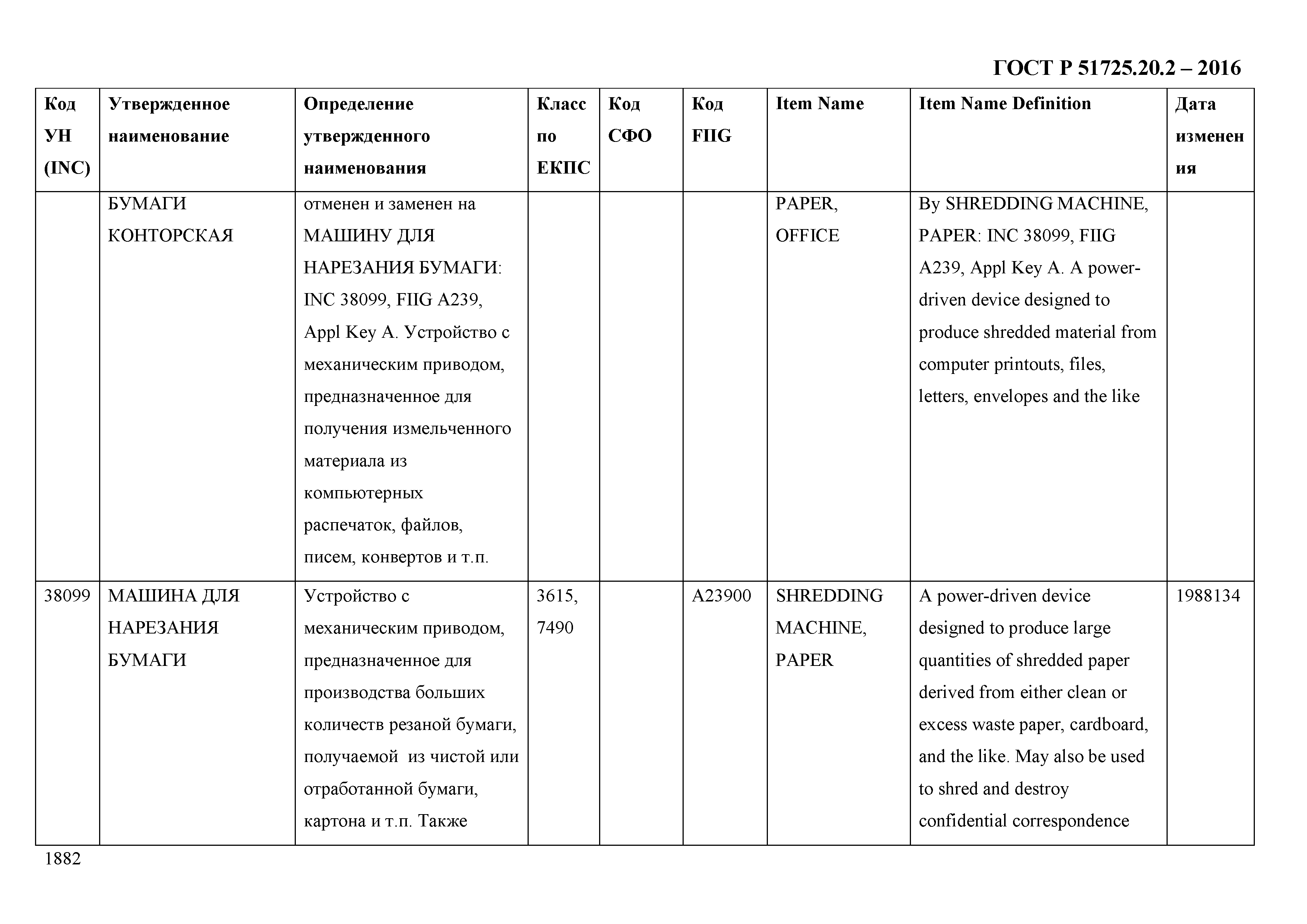 ГОСТ Р 51725.20.2 – 2016

| Код УН (INC) | Утвержденное наименование | Определение утвержденного наименования | Класс по ЕКПС | Код СФО | Код FIIG | Item Name | Item Name Definition | Дата изменения |
|---|---|---|---|---|---|---|---|---|
| | БУМАГИ КОНТОРСКАЯ | отменен и заменен на МАШИНУ ДЛЯ НАРЕЗАНИЯ БУМАГИ: INC 38099, FIIG A239, Appl Key A. Устройство с механическим приводом, предназначенное для получения измельченного материала из компьютерных распечаток, файлов, писем, конвертов и т.п. | | | | PAPER, OFFICE | By SHREDDING MACHINE, PAPER: INC 38099, FIIG A239, Appl Key A. A power-driven device designed to produce shredded material from computer printouts, files, letters, envelopes and the like | |
| 38099 | МАШИНА ДЛЯ НАРЕЗАНИЯ БУМАГИ | Устройство с механическим приводом, предназначенное для производства больших количеств резаной бумаги, получаемой из чистой или отработанной бумаги, картона и т.п. Также | 3615, 7490 | | A23900 | SHREDDING MACHINE, PAPER | A power-driven device designed to produce large quantities of shredded paper derived from either clean or excess waste paper, cardboard, and the like. May also be used to shred and destroy confidential correspondence | 1988134 |

1882